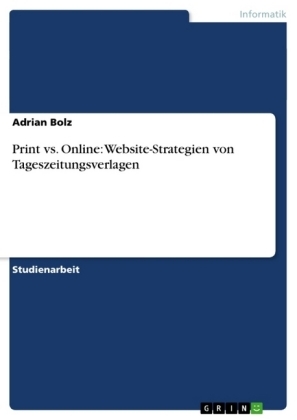 Informatik

Adrian Bolz

Print vs. Online: Website-Strategien von Tageszeitungsverlagen

Studienarbeit

GRIN